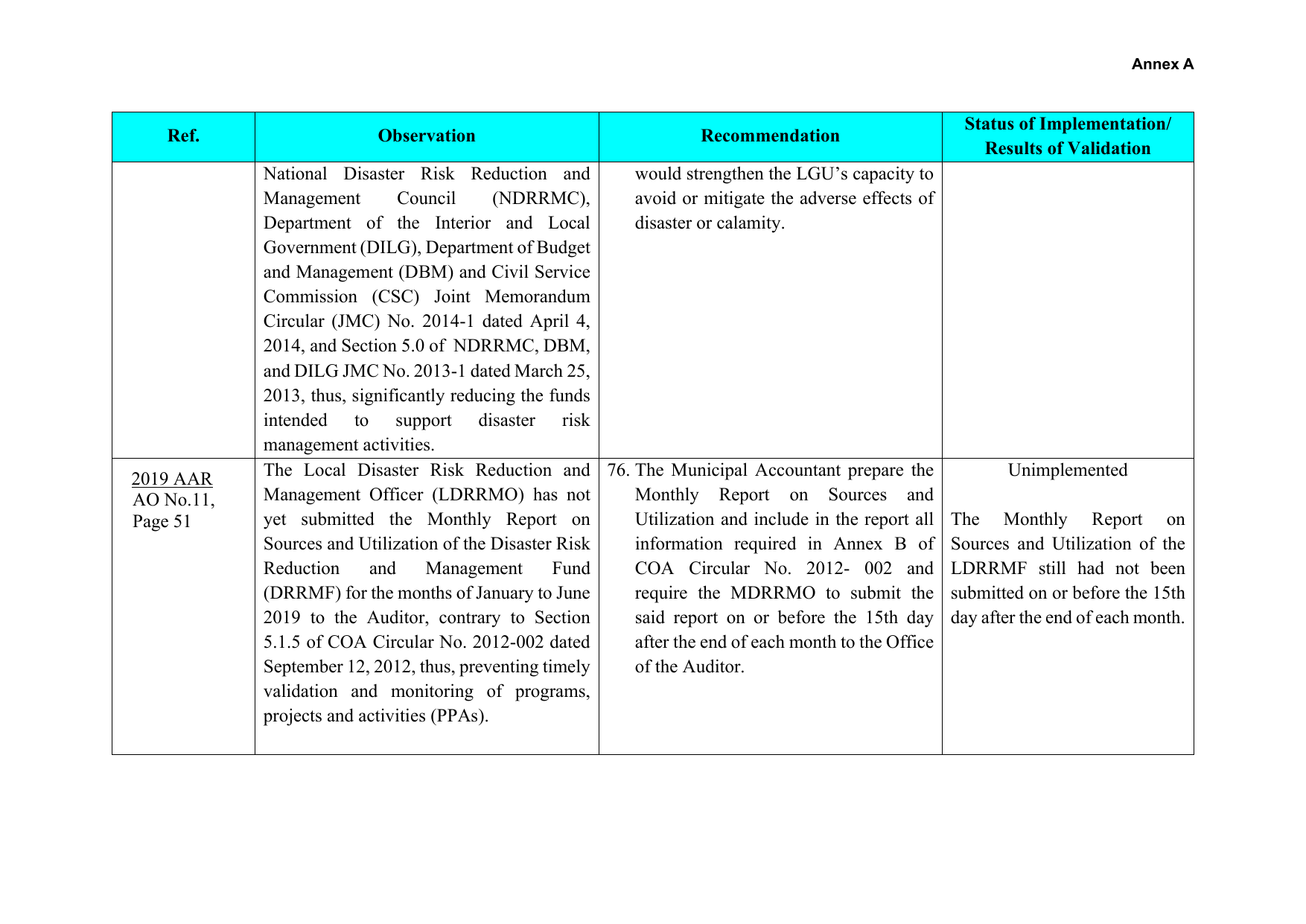 Annex A

| Ref. | Observation | Recommendation | Status of Implementation/ Results of Validation |
|---|---|---|---|
|  | National Disaster Risk Reduction and Management Council (NDRRMC), Department of the Interior and Local Government (DILG), Department of Budget and Management (DBM) and Civil Service Commission (CSC) Joint Memorandum Circular (JMC) No. 2014-1 dated April 4, 2014, and Section 5.0 of NDRRMC, DBM, and DILG JMC No. 2013-1 dated March 25, 2013, thus, significantly reducing the funds intended to support disaster risk management activities. | would strengthen the LGU's capacity to avoid or mitigate the adverse effects of disaster or calamity. |  |
| 2019 AAR AO No.11, Page 51 | The Local Disaster Risk Reduction and Management Officer (LDRRMO) has not yet submitted the Monthly Report on Sources and Utilization of the Disaster Risk Reduction and Management Fund (DRRMF) for the months of January to June 2019 to the Auditor, contrary to Section 5.1.5 of COA Circular No. 2012-002 dated September 12, 2012, thus, preventing timely validation and monitoring of programs, projects and activities (PPAs). | 76. The Municipal Accountant prepare the Monthly Report on Sources and Utilization and include in the report all information required in Annex B of COA Circular No. 2012- 002 and require the MDRRMO to submit the said report on or before the 15th day after the end of each month to the Office of the Auditor. | Unimplemented The Monthly Report on Sources and Utilization of the LDRRMF still had not been submitted on or before the 15th day after the end of each month. |